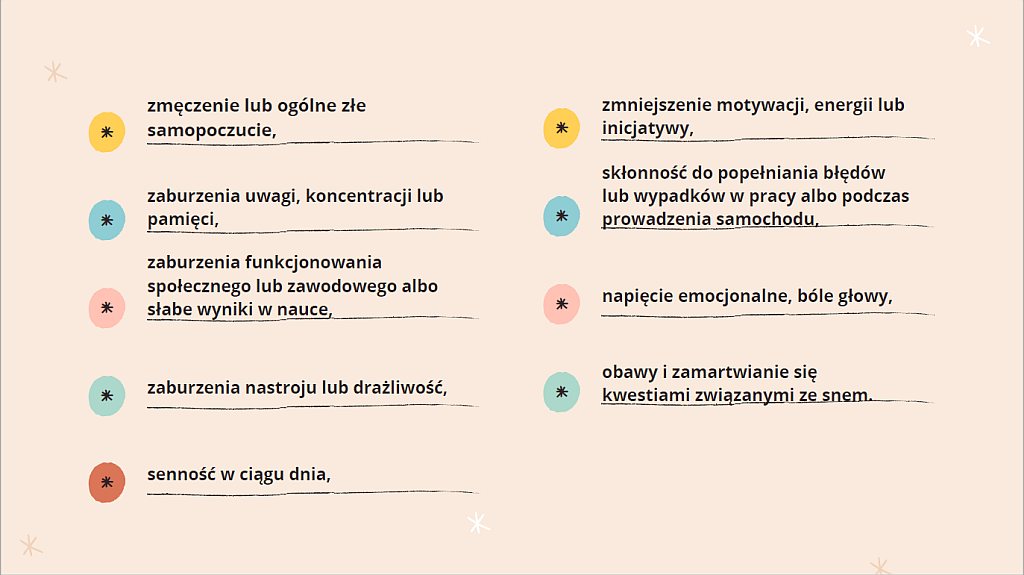 zmęczenie lub ogólne złe samopoczucie,

zaburzenia uwagi, koncentracji lub pamięci,

zaburzenia funkcjonowania społecznego lub zawodowego albo słabe wyniki w nauce,

zaburzenia nastroju lub drażliwość,

senność w ciągu dnia,

zmniejszenie motywacji, energii lub inicjatywy,

skłonność do popełniania błędów lub wypadków w pracy albo podczas prowadzenia samochodu,

napięcie emocjonalne, bóle głowy,

obawy i zamartwianie się kwestiami związanymi ze snem.